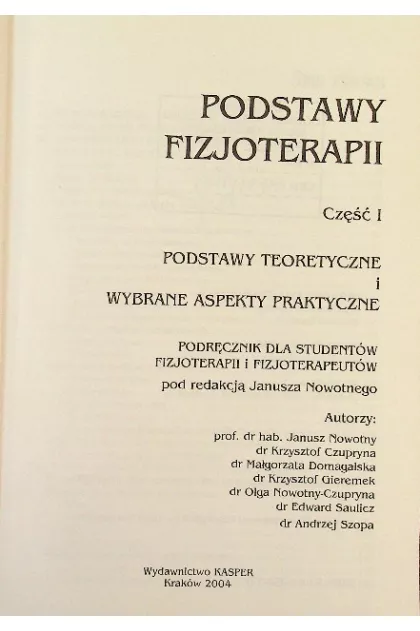 PODSTAWY FIZJOTERAPII

Część I

PODSTAWY TEORETYCZNE
i
WYBRANE ASPEKTY PRAKTYCZNE

PODRĘCZNIK DLA STUDENTÓW FIZJOTERAPII i FIZJOTERAPEUTÓW

pod redakcją Janusza Nowotnego

Autorzy:
prof. dr hab. Janusz Nowotny
dr Krzysztof Czupryna
dr Małgorzata Domagalska
dr Krzysztof Gieremek
dr Olga Nowotny-Czupryna
dr Edward Saulicz
dr Andrzej Szopa

Wydawnictwo KASPER
Kraków 2004